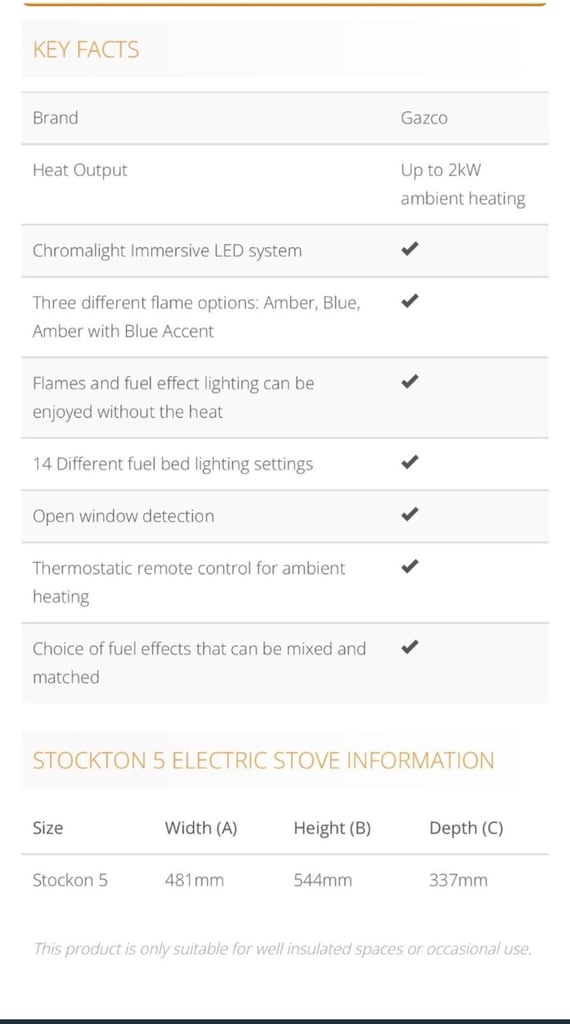 KEY FACTS

| Brand | Gazco |
|---|---|
| Heat Output | Up to 2kW ambient heating |
| Chromalight Immersive LED system | ✔ |
| Three different flame options: Amber, Blue, Amber with Blue Accent | ✔ |
| Flames and fuel effect lighting can be enjoyed without the heat | ✔ |
| 14 Different fuel bed lighting settings | ✔ |
| Open window detection | ✔ |
| Thermostatic remote control for ambient heating | ✔ |
| Choice of fuel effects that can be mixed and matched | ✔ |

STOCKTON 5 ELECTRIC STOVE INFORMATION

| Size | Width (A) | Height (B) | Depth (C) |
|---|---|---|---|
| Stockon 5 | 481mm | 544mm | 337mm |

This product is only suitable for well insulated spaces or occasional use.